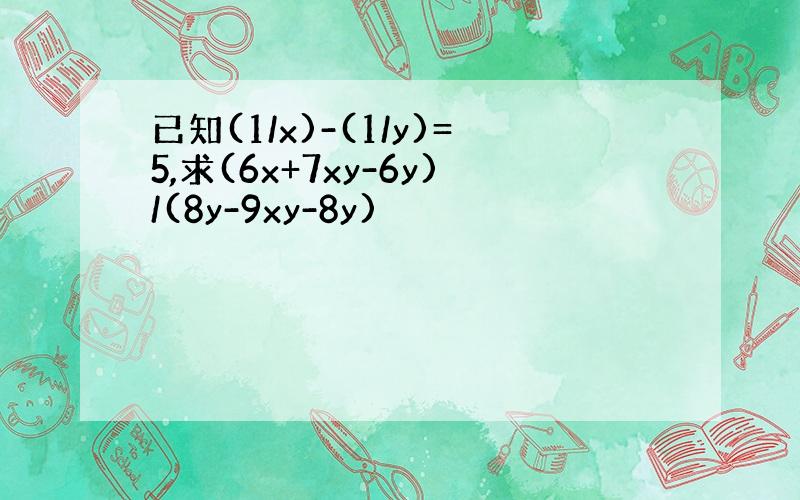 已知(1/x)-(1/y)=5,求(6x+7xy-6y)/(8y-9xy-8y)

ABC

Back to School